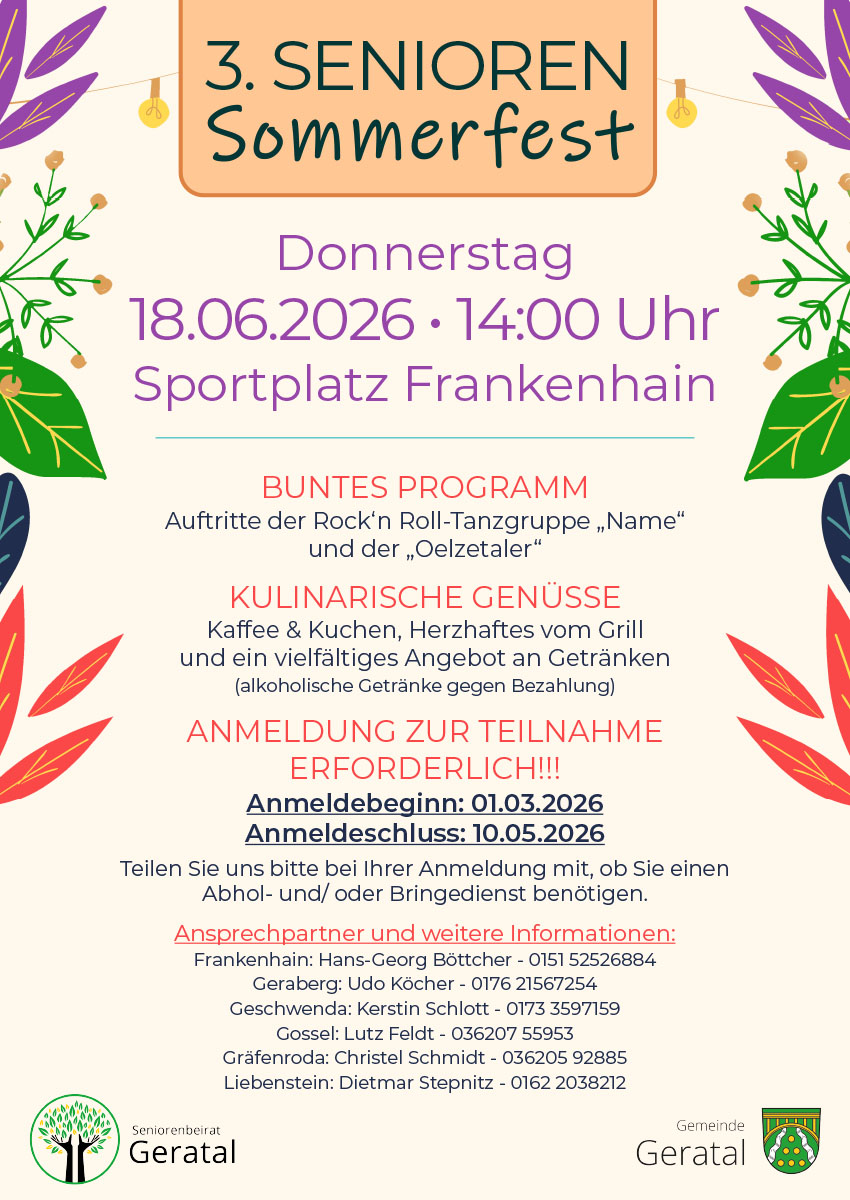 3. SENIOREN
Sommerfest

Donnerstag
18.06.2026 • 14:00 Uhr
Sportplatz Frankenhain

BUNTES PROGRAMM
Auftritte der Rock'n Roll-Tanzgruppe „Name“
und der „Oelzetaler“

KULINARISCHE GENÜSSE
Kaffee & Kuchen, Herzhaftes vom Grill
und ein vielfältiges Angebot an Getränken
(alkoholische Getränke gegen Bezahlung)

ANMELDUNG ZUR TEILNAHME ERFORDERLICH!!!

Anmeldebeginn: 01.03.2026
Anmeldeschluss: 10.05.2026

Teilen Sie uns bitte bei Ihrer Anmeldung mit, ob Sie einen Abhol- und/ oder Bringedienst benötigen.

Ansprechpartner und weitere Informationen:
Frankenhain: Hans-Georg Böttcher - 0151 52526884
Geraberg: Udo Köcher - 0176 21567254
Geschwenda: Kerstin Schlott - 0173 3597159
Gossel: Lutz Feldt - 036207 55953
Gräfenroda: Christel Schmidt - 036205 92885
Liebenstein: Dietmar Stepnitz - 0162 2038212

Seniorenbeirat
Geratal

Gemeinde
Geratal